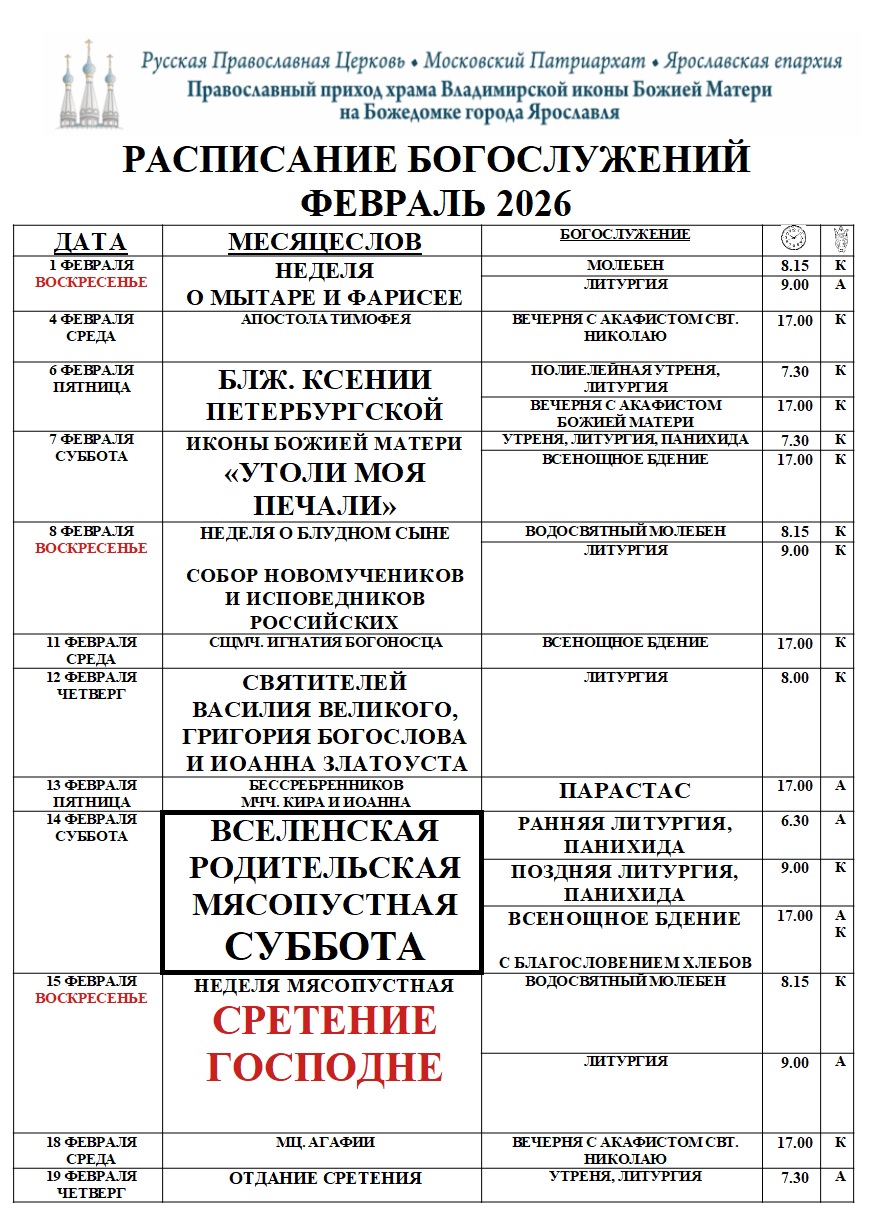 Русская Православная Церковь • Московский Патриархат • Ярославская епархия
Православный приход храма Владимирской иконы Божией Матери на Божедомке города Ярославля

РАСПИСАНИЕ БОГОСЛУЖЕНИЙ
ФЕВРАЛЬ 2026

| ДАТА | МЕСЯЦЕСЛОВ | БОГОСЛУЖЕНИЕ | | |
|---|---|---|---|---|
| 1 ФЕВРАЛЯ ВОСКРЕСЕНЬЕ | НЕДЕЛЯ О МЫТАРЕ И ФАРИСЕЕ | МОЛЕБЕН | 8.15 | К |
| | | ЛИТУРГИЯ | 9.00 | А |
| 4 ФЕВРАЛЯ СРЕДА | АПОСТОЛА ТИМОФЕЯ | ВЕЧЕРНЯ С АКАФИСТОМ СВТ. НИКОЛАЮ | 17.00 | К |
| 6 ФЕВРАЛЯ ПЯТНИЦА | БЛЖ. КСЕНИИ ПЕТЕРБУРГСКОЙ | ПОЛИЕЛЕЙНАЯ УТРЕНЯ, ЛИТУРГИЯ | 7.30 | К |
| | | ВЕЧЕРНЯ С АКАФИСТОМ БОЖИЕЙ МАТЕРИ | 17.00 | К |
| 7 ФЕВРАЛЯ СУББОТА | ИКОНЫ БОЖИЕЙ МАТЕРИ «УТОЛИ МОЯ ПЕЧАЛИ» | УТРЕНЯ, ЛИТУРГИЯ, ПАНИХИДА | 7.30 | К |
| | | ВСЕНОЩНОЕ БДЕНИЕ | 17.00 | К |
| 8 ФЕВРАЛЯ ВОСКРЕСЕНЬЕ | НЕДЕЛЯ О БЛУДНОМ СЫНЕ СОБОР НОВОМУЧЕНИКОВ И ИСПОВЕДНИКОВ РОССИЙСКИХ | ВОДОСВЯТНЫЙ МОЛЕБЕН | 8.15 | К |
| | | ЛИТУРГИЯ | 9.00 | К |
| 11 ФЕВРАЛЯ СРЕДА | СЩМЧ. ИГНАТИЯ БОГОНОСЦА | ВСЕНОЩНОЕ БДЕНИЕ | 17.00 | К |
| 12 ФЕВРАЛЯ ЧЕТВЕРГ | СВЯТИТЕЛЕЙ ВАСИЛИЯ ВЕЛИКОГО, ГРИГОРИЯ БОГОСЛОВА И ИОАННА ЗЛАТОУСТА | ЛИТУРГИЯ | 8.00 | К |
| 13 ФЕВРАЛЯ ПЯТНИЦА | БЕССРЕБРЕННИКОВ МЧЧ. КИРА И ИОАННА | ПАРАСТАС | 17.00 | А |
| 14 ФЕВРАЛЯ СУББОТА | ВСЕЛЕНСКАЯ РОДИТЕЛЬСКАЯ МЯСОПУСТНАЯ СУББОТА | РАННЯЯ ЛИТУРГИЯ, ПАНИХИДА | 6.30 | А |
| | | ПОЗДНЯЯ ЛИТУРГИЯ, ПАНИХИДА | 9.00 | К |
| | | ВСЕНОЩНОЕ БДЕНИЕ С БЛАГОСЛОВЕНИЕМ ХЛЕБОВ | 17.00 | А К |
| 15 ФЕВРАЛЯ ВОСКРЕСЕНЬЕ | НЕДЕЛЯ МЯСОПУСТНАЯ СРЕТЕНИЕ ГОСПОДНЕ | ВОДОСВЯТНЫЙ МОЛЕБЕН | 8.15 | К |
| | | ЛИТУРГИЯ | 9.00 | А |
| 18 ФЕВРАЛЯ СРЕДА | МЦ. АГАФИИ | ВЕЧЕРНЯ С АКАФИСТОМ СВТ. НИКОЛАЮ | 17.00 | К |
| 19 ФЕВРАЛЯ ЧЕТВЕРГ | ОТДАНИЕ СРЕТЕНИЯ | УТРЕНЯ, ЛИТУРГИЯ | 7.30 | А |